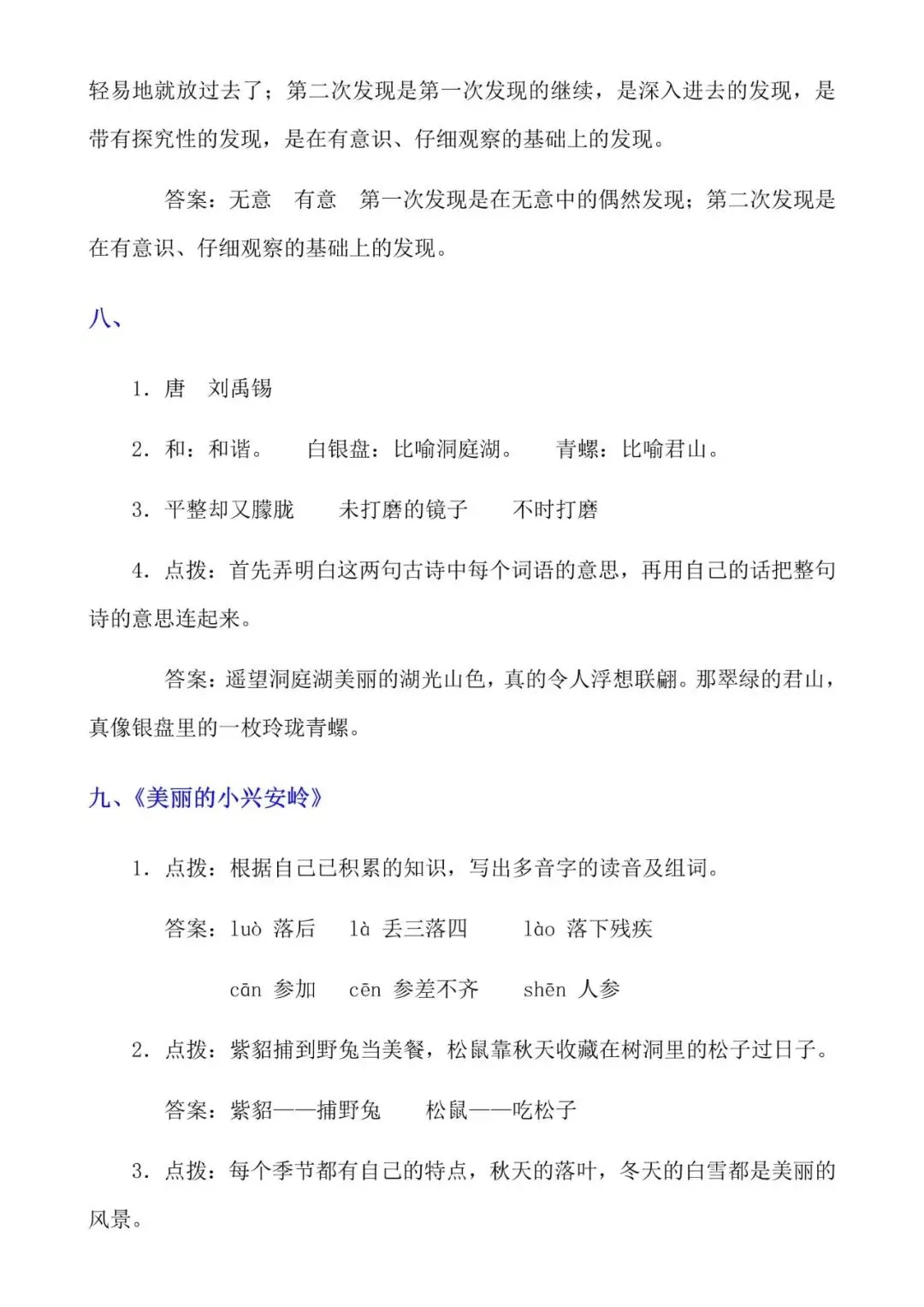 轻易地就放过去了；第二次发现是第一次发现的继续，是深入进去的发现，是带有探究性的发现，是在有意识、仔细观察的基础上的发现。

答案：无意　有意　第一次发现是在无意中的偶然发现；第二次发现是在有意识、仔细观察的基础上的发现。

八、

1. 唐　刘禹锡

2. 和：和谐。　白银盘：比喻洞庭湖。　青螺：比喻君山。

3. 平整却又朦胧　未打磨的镜子　不时打磨

4. 点拨：首先弄明白这两句古诗中每个词语的意思，再用自己的话把整句诗的意思连起来。

答案：遥望洞庭湖美丽的湖光山色，真的令人浮想联翩。那翠绿的君山，真像银盘里的一枚玲珑青螺。

九、《美丽的小兴安岭》

1. 点拨：根据自己已积累的知识，写出多音字的读音及组词。

答案：luò 落后　là 丢三落四　lào 落下残疾

cān 参加　cēn 参差不齐　shēn 人参

2. 点拨：紫貂捕到野兔当美餐，松鼠靠秋天收藏在树洞里的松子过日子。

答案：紫貂——捕野兔　松鼠——吃松子

3. 点拨：每个季节都有自己的特点，秋天的落叶，冬天的白雪都是美丽的风景。